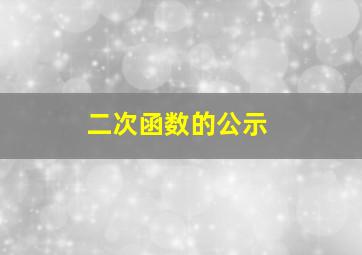 二次函数的公示